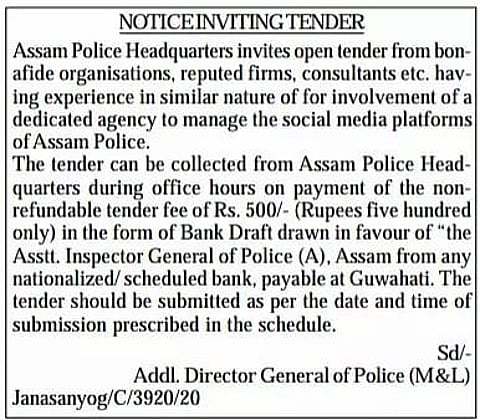 NOTICE INVITING TENDER

Assam Police Headquarters invites open tender from bonafide organisations, reputed firms, consultants etc. having experience in similar nature of for involvement of a dedicated agency to manage the social media platforms of Assam Police.

The tender can be collected from Assam Police Headquarters during office hours on payment of the non-refundable tender fee of Rs. 500/- (Rupees five hundred only) in the form of Bank Draft drawn in favour of "the Asstt. Inspector General of Police (A), Assam from any nationalized/ scheduled bank, payable at Guwahati. The tender should be submitted as per the date and time of submission prescribed in the schedule.

Sd/-

Addl. Director General of Police (M&L)

Janasanyog/C/3920/20